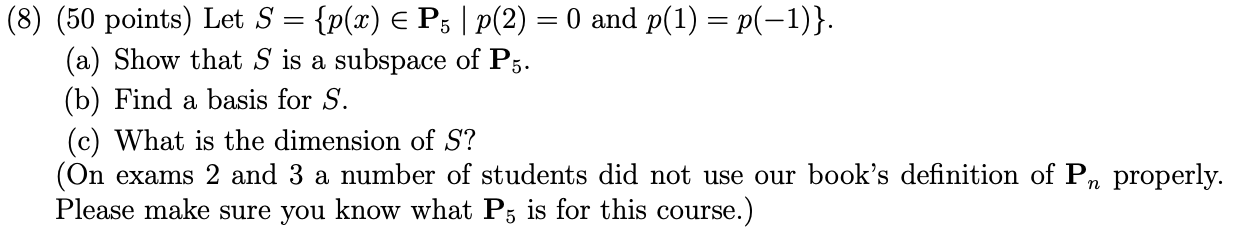 (8) (50 points) Let $S = \{p(x) \in \mathbf{P}_5 \mid p(2) = 0 \text{ and } p(1) = p(-1)\}$.
(a) Show that $S$ is a subspace of $\mathbf{P}_5$.
(b) Find a basis for $S$.
(c) What is the dimension of $S$?
(On exams 2 and 3 a number of students did not use our book's definition of $\mathbf{P}_n$ properly. Please make sure you know what $\mathbf{P}_5$ is for this course.)